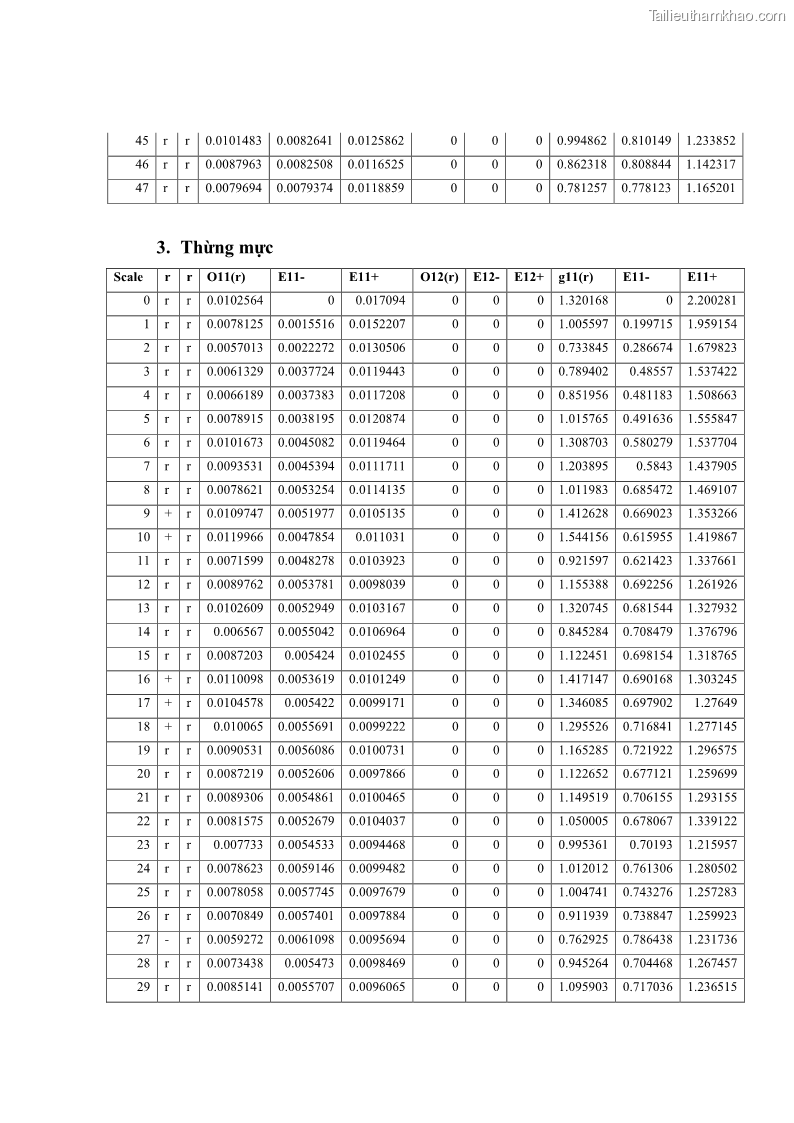 Tailieuthamkhao.com

| 45 | r | r | 0.0101483 | 0.0082641 | 0.0125862 | 0 | 0 | 0 | 0.994862 | 0.810149 | 1.233852 |
|---|---|---|---|---|---|---|---|---|---|---|---|
| 46 | r | r | 0.0087963 | 0.0082508 | 0.0116525 | 0 | 0 | 0 | 0.862318 | 0.808844 | 1.142317 |
| 47 | r | r | 0.0079694 | 0.0079374 | 0.0118859 | 0 | 0 | 0 | 0.781257 | 0.778123 | 1.165201 |

3. Thừng mực

| Scale | r | r | O11(r) | E11- | E11+ | O12(r) | E12- | E12+ | g11(r) | E11- | E11+ |
|---|---|---|---|---|---|---|---|---|---|---|---|
| 0 | r | r | 0.0102564 | 0 | 0.017094 | 0 | 0 | 0 | 1.320168 | 0 | 2.200281 |
| 1 | r | r | 0.0078125 | 0.0015516 | 0.0152207 | 0 | 0 | 0 | 1.005597 | 0.199715 | 1.959154 |
| 2 | r | r | 0.0057013 | 0.0022272 | 0.0130506 | 0 | 0 | 0 | 0.733845 | 0.286674 | 1.679823 |
| 3 | r | r | 0.0061329 | 0.0037724 | 0.0119443 | 0 | 0 | 0 | 0.789402 | 0.48557 | 1.537422 |
| 4 | r | r | 0.0066189 | 0.0037383 | 0.0117208 | 0 | 0 | 0 | 0.851956 | 0.481183 | 1.508663 |
| 5 | r | r | 0.0078915 | 0.0038195 | 0.0120874 | 0 | 0 | 0 | 1.015765 | 0.491636 | 1.555847 |
| 6 | r | r | 0.0101673 | 0.0045082 | 0.0119464 | 0 | 0 | 0 | 1.308703 | 0.580279 | 1.537704 |
| 7 | r | r | 0.0093531 | 0.0045394 | 0.0111711 | 0 | 0 | 0 | 1.203895 | 0.5843 | 1.437905 |
| 8 | r | r | 0.0078621 | 0.0053254 | 0.0114135 | 0 | 0 | 0 | 1.011983 | 0.685472 | 1.469107 |
| 9 | + | r | 0.0109747 | 0.0051977 | 0.0105135 | 0 | 0 | 0 | 1.412628 | 0.669023 | 1.353266 |
| 10 | + | r | 0.0119966 | 0.0047854 | 0.011031 | 0 | 0 | 0 | 1.544156 | 0.615955 | 1.419867 |
| 11 | r | r | 0.0071599 | 0.0048278 | 0.0103923 | 0 | 0 | 0 | 0.921597 | 0.621423 | 1.337661 |
| 12 | r | r | 0.0089762 | 0.0053781 | 0.0098039 | 0 | 0 | 0 | 1.155388 | 0.692256 | 1.261926 |
| 13 | r | r | 0.0102609 | 0.0052949 | 0.0103167 | 0 | 0 | 0 | 1.320745 | 0.681544 | 1.327932 |
| 14 | r | r | 0.006567 | 0.0055042 | 0.0106964 | 0 | 0 | 0 | 0.845284 | 0.708479 | 1.376796 |
| 15 | r | r | 0.0087203 | 0.005424 | 0.0102455 | 0 | 0 | 0 | 1.122451 | 0.698154 | 1.318765 |
| 16 | + | r | 0.0110098 | 0.0053619 | 0.0101249 | 0 | 0 | 0 | 1.417147 | 0.690168 | 1.303245 |
| 17 | + | r | 0.0104578 | 0.005422 | 0.0099171 | 0 | 0 | 0 | 1.346085 | 0.697902 | 1.27649 |
| 18 | + | r | 0.010065 | 0.0055691 | 0.0099222 | 0 | 0 | 0 | 1.295526 | 0.716841 | 1.277145 |
| 19 | r | r | 0.0090531 | 0.0056086 | 0.0100731 | 0 | 0 | 0 | 1.165285 | 0.721922 | 1.296575 |
| 20 | r | r | 0.0087219 | 0.0052606 | 0.0097866 | 0 | 0 | 0 | 1.122652 | 0.677121 | 1.259699 |
| 21 | r | r | 0.0089306 | 0.0054861 | 0.0100465 | 0 | 0 | 0 | 1.149519 | 0.706155 | 1.293155 |
| 22 | r | r | 0.0081575 | 0.0052679 | 0.0104037 | 0 | 0 | 0 | 1.050005 | 0.678067 | 1.339122 |
| 23 | r | r | 0.007733 | 0.0054533 | 0.0094468 | 0 | 0 | 0 | 0.995361 | 0.70193 | 1.215957 |
| 24 | r | r | 0.0078623 | 0.0059146 | 0.0099482 | 0 | 0 | 0 | 1.012012 | 0.761306 | 1.280502 |
| 25 | r | r | 0.0078058 | 0.0057745 | 0.0097679 | 0 | 0 | 0 | 1.004741 | 0.743276 | 1.257283 |
| 26 | r | r | 0.0070849 | 0.0057401 | 0.0097884 | 0 | 0 | 0 | 0.911939 | 0.738847 | 1.259923 |
| 27 | - | r | 0.0059272 | 0.0061098 | 0.0095694 | 0 | 0 | 0 | 0.762925 | 0.786438 | 1.231736 |
| 28 | r | r | 0.0073438 | 0.005473 | 0.0098469 | 0 | 0 | 0 | 0.945264 | 0.704468 | 1.267457 |
| 29 | r | r | 0.0085141 | 0.0055707 | 0.0096065 | 0 | 0 | 0 | 1.095903 | 0.717036 | 1.236515 |